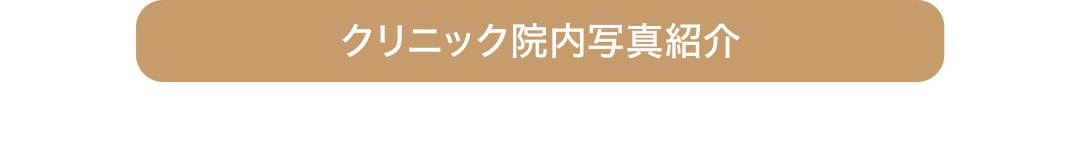 クリニック院内写真紹介